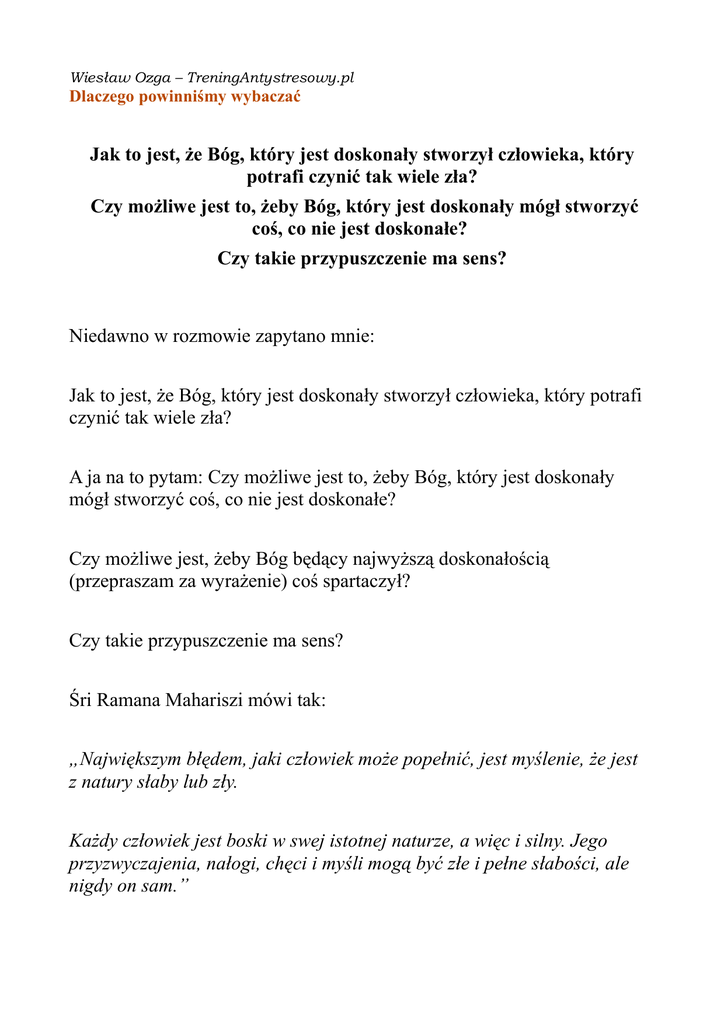 Wiesław Ozga – TreningAntystresowy.pl
Dlaczego powinniśmy wybaczać

Jak to jest, że Bóg, który jest doskonały stworzył człowieka, który potrafi czynić tak wiele zła?
Czy możliwe jest to, żeby Bóg, który jest doskonały mógł stworzyć coś, co nie jest doskonałe?
Czy takie przypuszczenie ma sens?

Niedawno w rozmowie zapytano mnie:

Jak to jest, że Bóg, który jest doskonały stworzył człowieka, który potrafi czynić tak wiele zła?

A ja na to pytam: Czy możliwe jest to, żeby Bóg, który jest doskonały mógł stworzyć coś, co nie jest doskonałe?

Czy możliwe jest, żeby Bóg będący najwyższą doskonałością (przepraszam za wyrażenie) coś spartaczył?

Czy takie przypuszczenie ma sens?

Śri Ramana Mahariszi mówi tak:

„Największym błędem, jaki człowiek może popełnić, jest myślenie, że jest z natury słaby lub zły.

Każdy człowiek jest boski w swej istotnej naturze, a więc i silny. Jego przyzwyczajenia, nałogi, chęci i myśli mogą być złe i pełne słabości, ale nigdy on sam.”